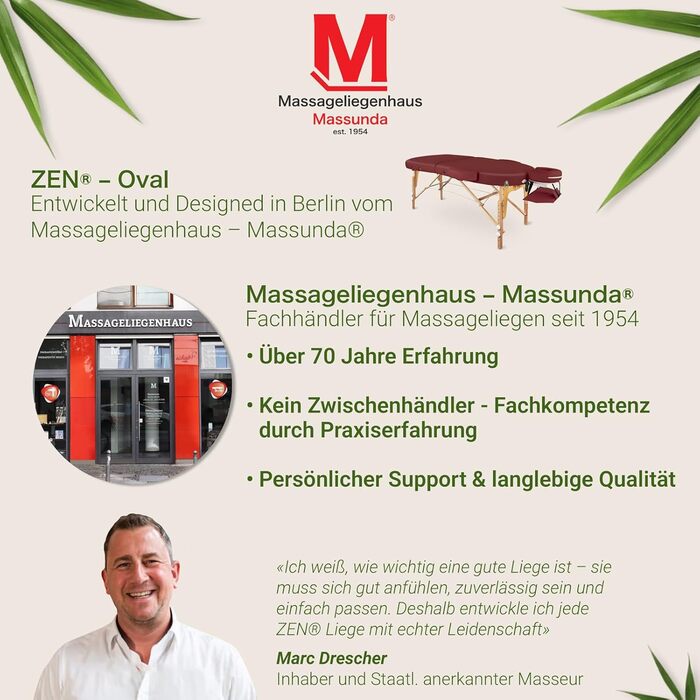 M®
Massageliegenhaus
Massunda
est. 1954

ZEN® – Oval
Entwickelt und Designed in Berlin vom Massageliegenhaus – Massunda®

MASSAGELIEGENHAUS

Massageliegenhaus – Massunda®
Fachhändler für Massageliegen seit 1954

• Über 70 Jahre Erfahrung

• Kein Zwischenhändler - Fachkompetenz durch Praxiserfahrung

• Persönlicher Support & langlebige Qualität

«Ich weiß, wie wichtig eine gute Liege ist – sie muss sich gut anfühlen, zuverlässig sein und einfach passen. Deshalb entwickle ich jede ZEN® Liege mit echter Leidenschaft»

Marc Drescher
Inhaber und Staatl. anerkannter Masseur